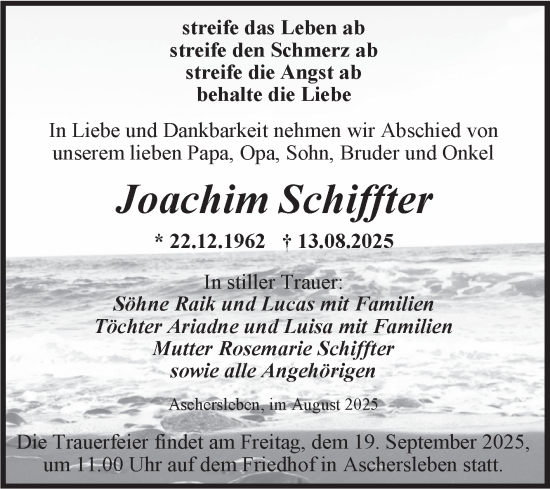 streife das Leben ab
streife den Schmerz ab
streife die Angst ab
behalte die Liebe

In Liebe und Dankbarkeit nehmen wir Abschied von unserem lieben Papa, Opa, Sohn, Bruder und Onkel

Joachim Schiffter

* 22.12.1962 † 13.08.2025

In stiller Trauer:
Söhne Raik und Lucas mit Familien
Töchter Ariadne und Luisa mit Familien
Mutter Rosemarie Schiffter
sowie alle Angehörigen

Aschersleben, im August 2025

Die Trauerfeier findet am Freitag, dem 19. September 2025, um 11.00 Uhr auf dem Friedhof in Aschersleben statt.